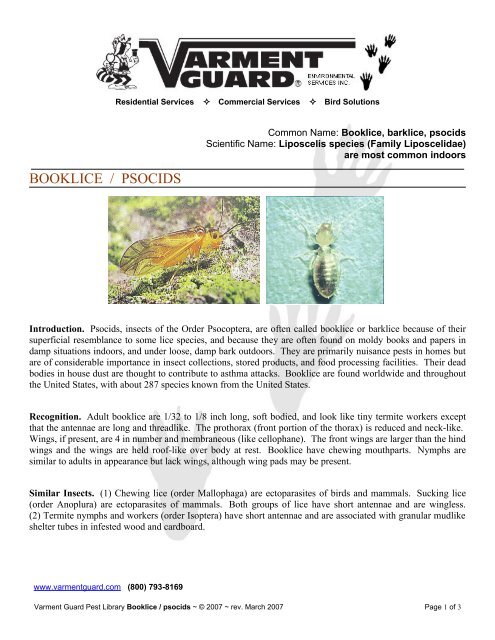 VARMENT GUARD® ENVIRONMENTAL SERVICES INC.

Residential Services ✧ Commercial Services ✧ Bird Solutions

Common Name: Booklice, barklice, psocids
Scientific Name: Liposcelis species (Family Liposcelidae) are most common indoors

BOOKLICE / PSOCIDS

Introduction. Psocids, insects of the Order Psocoptera, are often called booklice or barklice because of their superficial resemblance to some lice species, and because they are often found on moldy books and papers in damp situations indoors, and under loose, damp bark outdoors. They are primarily nuisance pests in homes but are of considerable importance in insect collections, stored products, and food processing facilities. Their dead bodies in house dust are thought to contribute to asthma attacks. Booklice are found worldwide and throughout the United States, with about 287 species known from the United States.

Recognition. Adult booklice are 1/32 to 1/8 inch long, soft bodied, and look like tiny termite workers except that the antennae are long and threadlike. The prothorax (front portion of the thorax) is reduced and neck-like. Wings, if present, are 4 in number and membraneous (like cellophane). The front wings are larger than the hind wings and the wings are held roof-like over body at rest. Booklice have chewing mouthparts. Nymphs are similar to adults in appearance but lack wings, although wing pads may be present.

Similar Insects. (1) Chewing lice (order Mallophaga) are ectoparasites of birds and mammals. Sucking lice (order Anoplura) are ectoparasites of mammals. Both groups of lice have short antennae and are wingless. (2) Termite nymphs and workers (order Isoptera) have short antennae and are associated with granular mudlike shelter tubes in infested wood and cardboard.

www.varmentguard.com (800) 793-8169

Varment Guard Pest Library Booklice / psocids ~ © 2007 ~ rev. March 2007 Page 1 of 3